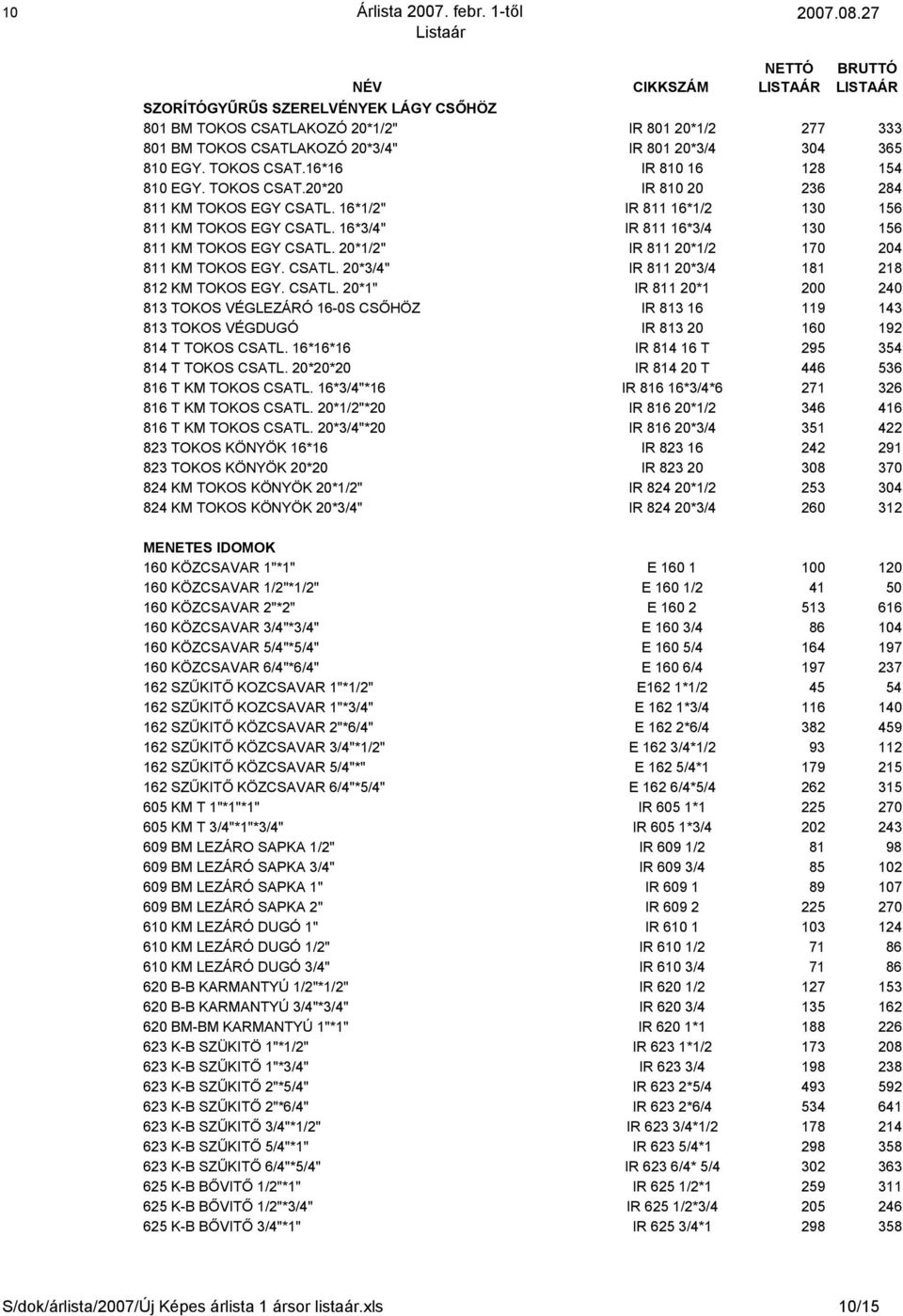 10 Árlista 2007. febr. 1-től 2007.08.27
Listaár

| NÉV | CIKKSZÁM | NETTÓ LISTAÁR | BRUTTÓ LISTAÁR |
|---|---|---|---|
| SZORÍTÓGYŰRŰS SZERELVÉNYEK LÁGY CSŐHÖZ | | | |
| 801 BM TOKOS CSATLAKOZÓ 20*1/2" | IR 801 20*1/2 | 277 | 333 |
| 801 BM TOKOS CSATLAKOZÓ 20*3/4" | IR 801 20*3/4 | 304 | 365 |
| 810 EGY. TOKOS CSAT.16*16 | IR 810 16 | 128 | 154 |
| 810 EGY. TOKOS CSAT.20*20 | IR 810 20 | 236 | 284 |
| 811 KM TOKOS EGY CSATL. 16*1/2" | IR 811 16*1/2 | 130 | 156 |
| 811 KM TOKOS EGY CSATL. 16*3/4" | IR 811 16*3/4 | 130 | 156 |
| 811 KM TOKOS EGY CSATL. 20*1/2" | IR 811 20*1/2 | 170 | 204 |
| 811 KM TOKOS EGY. CSATL. 20*3/4" | IR 811 20*3/4 | 181 | 218 |
| 812 KM TOKOS EGY. CSATL. 20*1" | IR 811 20*1 | 200 | 240 |
| 813 TOKOS VÉGLEZÁRÓ 16-0S CSŐHÖZ | IR 813 16 | 119 | 143 |
| 813 TOKOS VÉGDUGÓ | IR 813 20 | 160 | 192 |
| 814 T TOKOS CSATL. 16*16*16 | IR 814 16 T | 295 | 354 |
| 814 T TOKOS CSATL. 20*20*20 | IR 814 20 T | 446 | 536 |
| 816 T KM TOKOS CSATL. 16*3/4"*16 | IR 816 16*3/4*6 | 271 | 326 |
| 816 T KM TOKOS CSATL. 20*1/2"*20 | IR 816 20*1/2 | 346 | 416 |
| 816 T KM TOKOS CSATL. 20*3/4"*20 | IR 816 20*3/4 | 351 | 422 |
| 823 TOKOS KÖNYÖK 16*16 | IR 823 16 | 242 | 291 |
| 823 TOKOS KÖNYÖK 20*20 | IR 823 20 | 308 | 370 |
| 824 KM TOKOS KÖNYÖK 20*1/2" | IR 824 20*1/2 | 253 | 304 |
| 824 KM TOKOS KÖNYÖK 20*3/4" | IR 824 20*3/4 | 260 | 312 |
| MENETES IDOMOK | | | |
| 160 KÖZCSAVAR 1"*1" | E 160 1 | 100 | 120 |
| 160 KÖZCSAVAR 1/2"*1/2" | E 160 1/2 | 41 | 50 |
| 160 KÖZCSAVAR 2"*2" | E 160 2 | 513 | 616 |
| 160 KÖZCSAVAR 3/4"*3/4" | E 160 3/4 | 86 | 104 |
| 160 KÖZCSAVAR 5/4"*5/4" | E 160 5/4 | 164 | 197 |
| 160 KÖZCSAVAR 6/4"*6/4" | E 160 6/4 | 197 | 237 |
| 162 SZŰKITŐ KOZCSAVAR 1"*1/2" | E162 1*1/2 | 45 | 54 |
| 162 SZŰKITŐ KOZCSAVAR 1"*3/4" | E 162 1*3/4 | 116 | 140 |
| 162 SZŰKITŐ KÖZCSAVAR 2"*6/4" | E 162 2*6/4 | 382 | 459 |
| 162 SZŰKITŐ KÖZCSAVAR 3/4"*1/2" | E 162 3/4*1/2 | 93 | 112 |
| 162 SZŰKITŐ KÖZCSAVAR 5/4"*" | E 162 5/4*1 | 179 | 215 |
| 162 SZŰKITŐ KÖZCSAVAR 6/4"*5/4" | E 162 6/4*5/4 | 262 | 315 |
| 605 KM T 1"*1"*1" | IR 605 1*1 | 225 | 270 |
| 605 KM T 3/4"*1"*3/4" | IR 605 1*3/4 | 202 | 243 |
| 609 BM LEZÁRO SAPKA 1/2" | IR 609 1/2 | 81 | 98 |
| 609 BM LEZÁRÓ SAPKA 3/4" | IR 609 3/4 | 85 | 102 |
| 609 BM LEZÁRÓ SAPKA 1" | IR 609 1 | 89 | 107 |
| 609 BM LEZÁRÓ SAPKA 2" | IR 609 2 | 225 | 270 |
| 610 KM LEZÁRÓ DUGÓ 1" | IR 610 1 | 103 | 124 |
| 610 KM LEZÁRÓ DUGÓ 1/2" | IR 610 1/2 | 71 | 86 |
| 610 KM LEZÁRÓ DUGÓ 3/4" | IR 610 3/4 | 71 | 86 |
| 620 B-B KARMANTYÚ 1/2"*1/2" | IR 620 1/2 | 127 | 153 |
| 620 B-B KARMANTYÚ 3/4"*3/4" | IR 620 3/4 | 135 | 162 |
| 620 BM-BM KARMANTYÚ 1"*1" | IR 620 1*1 | 188 | 226 |
| 623 K-B SZÜKITÖ 1"*1/2" | IR 623 1*1/2 | 173 | 208 |
| 623 K-B SZŰKITŐ 1"*3/4" | IR 623 3/4 | 198 | 238 |
| 623 K-B SZŰKITŐ 2"*5/4" | IR 623 2*5/4 | 493 | 592 |
| 623 K-B SZŰKITŐ 2"*6/4" | IR 623 2*6/4 | 534 | 641 |
| 623 K-B SZŰKITŐ 3/4"*1/2" | IR 623 3/4*1/2 | 178 | 214 |
| 623 K-B SZŰKITŐ 5/4"*1" | IR 623 5/4*1 | 298 | 358 |
| 623 K-B SZŰKITŐ 6/4"*5/4" | IR 623 6/4* 5/4 | 302 | 363 |
| 625 K-B BŐVITŐ 1/2"*1" | IR 625 1/2*1 | 259 | 311 |
| 625 K-B BŐVITŐ 1/2"*3/4" | IR 625 1/2*3/4 | 205 | 246 |
| 625 K-B BŐVITŐ 3/4"*1" | IR 625 3/4*1 | 298 | 358 |

S/dok/árlista/2007/Új Képes árlista 1 ársor listaár.xls 10/15